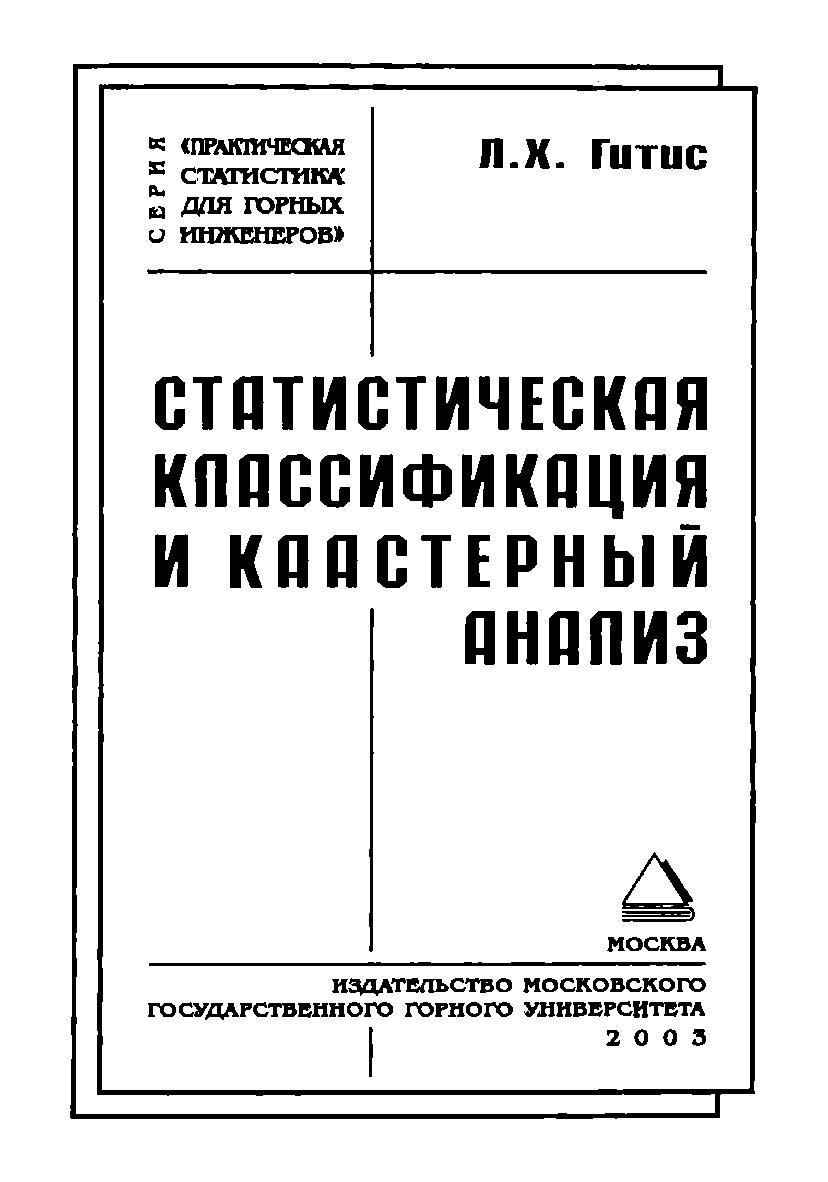 СЕРИЯ «ПРАКТИЧЕСКАЯ СТАТИСТИКА ДЛЯ ГОРНЫХ ИНЖЕНЕРОВ»

Л.Х. Гитис

СТАТИСТИЧЕСКАЯ КЛАССИФИКАЦИЯ И КЛАСТЕРНЫЙ АНАЛИЗ

МОСКВА

ИЗДАТЕЛЬСТВО МОСКОВСКОГО ГОСУДАРСТВЕННОГО ГОРНОГО УНИВЕРСИТЕТА
2003